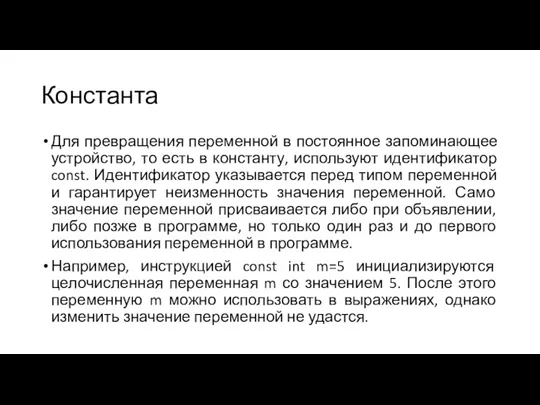 Константа

• Для превращения переменной в постоянное запоминающее устройство, то есть в константу, используют идентификатор const. Идентификатор указывается перед типом переменной и гарантирует неизменность значения переменной. Само значение переменной присваивается либо при объявлении, либо позже в программе, но только один раз и до первого использования переменной в программе.

• Например, инструкцией const int m=5 инициализируются целочисленная переменная m со значением 5. После этого переменную m можно использовать в выражениях, однако изменить значение переменной не удастся.